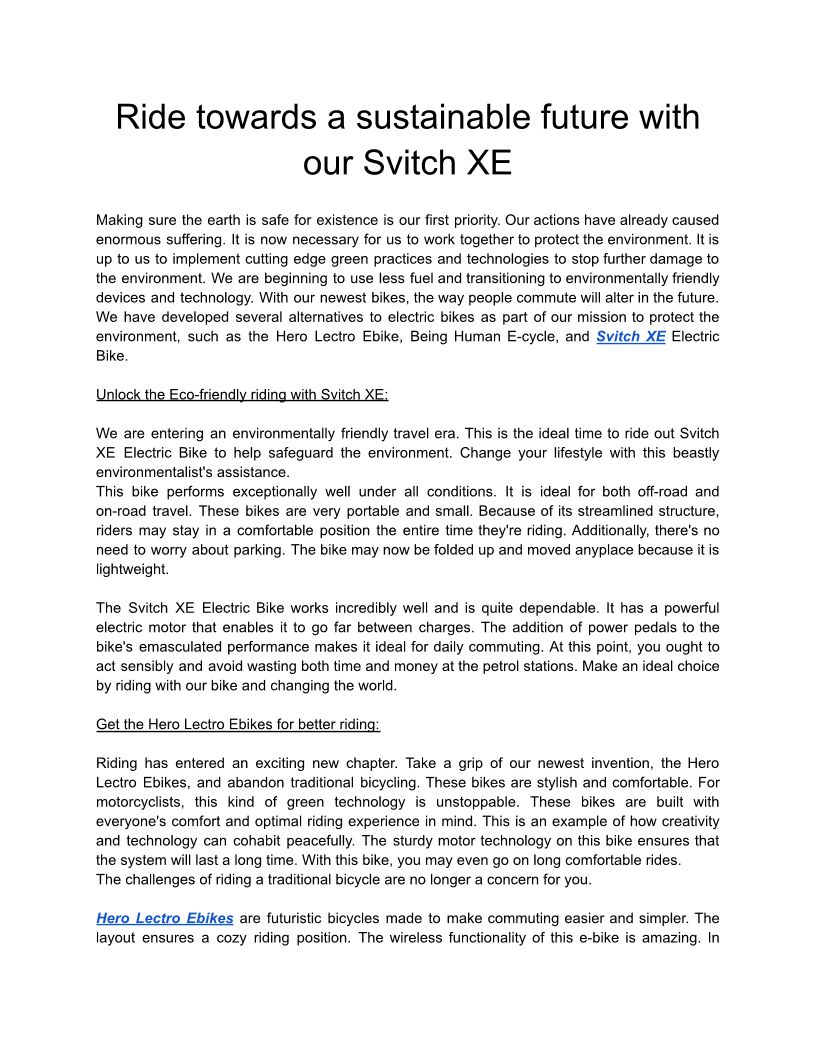 Ride towards a sustainable future with our Svitch XE

Making sure the earth is safe for existence is our first priority. Our actions have already caused enormous suffering. It is now necessary for us to work together to protect the environment. It is up to us to implement cutting edge green practices and technologies to stop further damage to the environment. We are beginning to use less fuel and transitioning to environmentally friendly devices and technology. With our newest bikes, the way people commute will alter in the future. We have developed several alternatives to electric bikes as part of our mission to protect the environment, such as the Hero Lectro Ebike, Being Human E-cycle, and Svitch XE Electric Bike.

Unlock the Eco-friendly riding with Svitch XE:

We are entering an environmentally friendly travel era. This is the ideal time to ride out Svitch XE Electric Bike to help safeguard the environment. Change your lifestyle with this beastly environmentalist's assistance.
This bike performs exceptionally well under all conditions. It is ideal for both off-road and on-road travel. These bikes are very portable and small. Because of its streamlined structure, riders may stay in a comfortable position the entire time they're riding. Additionally, there's no need to worry about parking. The bike may now be folded up and moved anyplace because it is lightweight.

The Svitch XE Electric Bike works incredibly well and is quite dependable. It has a powerful electric motor that enables it to go far between charges. The addition of power pedals to the bike's emasculated performance makes it ideal for daily commuting. At this point, you ought to act sensibly and avoid wasting both time and money at the petrol stations. Make an ideal choice by riding with our bike and changing the world.

Get the Hero Lectro Ebikes for better riding:

Riding has entered an exciting new chapter. Take a grip of our newest invention, the Hero Lectro Ebikes, and abandon traditional bicycling. These bikes are stylish and comfortable. For motorcyclists, this kind of green technology is unstoppable. These bikes are built with everyone's comfort and optimal riding experience in mind. This is an example of how creativity and technology can cohabit peacefully. The sturdy motor technology on this bike ensures that the system will last a long time. With this bike, you may even go on long comfortable rides.
The challenges of riding a traditional bicycle are no longer a concern for you.

Hero Lectro Ebikes are futuristic bicycles made to make commuting easier and simpler. The layout ensures a cozy riding position. The wireless functionality of this e-bike is amazing. In